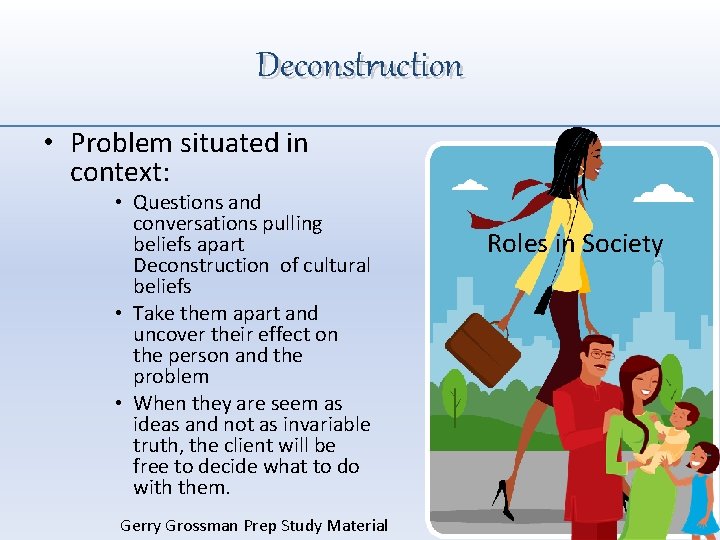 Deconstruction

• Problem situated in context:
  • Questions and conversations pulling beliefs apart Deconstruction  of cultural beliefs
  • Take them apart and uncover their effect on the person and the problem
  • When they are seem as ideas and not as invariable truth, the client will be free to decide what to do with them.

Roles in Society

Gerry Grossman Prep Study Material